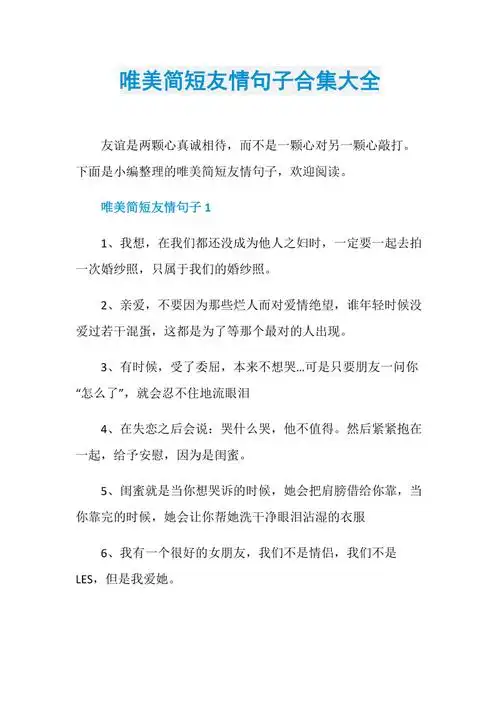 唯美简短友情句子合集大全

友谊是两颗心真诚相待，而不是一颗心对另一颗心敲打。下面是小编整理的唯美简短友情句子，欢迎阅读。

唯美简短友情句子 1

1、我想，在我们都还没成为他人之妇时，一定要一起去拍一次婚纱照，只属于我们的婚纱照。

2、亲爱，不要因为那些烂人而对爱情绝望，谁年轻时候没爱过若干混蛋，这都是为了等那个最对的人出现。

3、有时候，受了委屈，本来不想哭…可是只要朋友一问你“怎么了”，就会忍不住地流眼泪

4、在失恋之后会说：哭什么哭，他不值得。然后紧紧抱在一起，给予安慰，因为是闺蜜。

5、闺蜜就是当你想哭诉的时候，她会把肩膀借给你靠，当你靠完的时候，她会让你帮她洗干净眼泪沾湿的衣服

6、我有一个很好的女朋友，我们不是情侣，我们不是LES，但是我爱她。